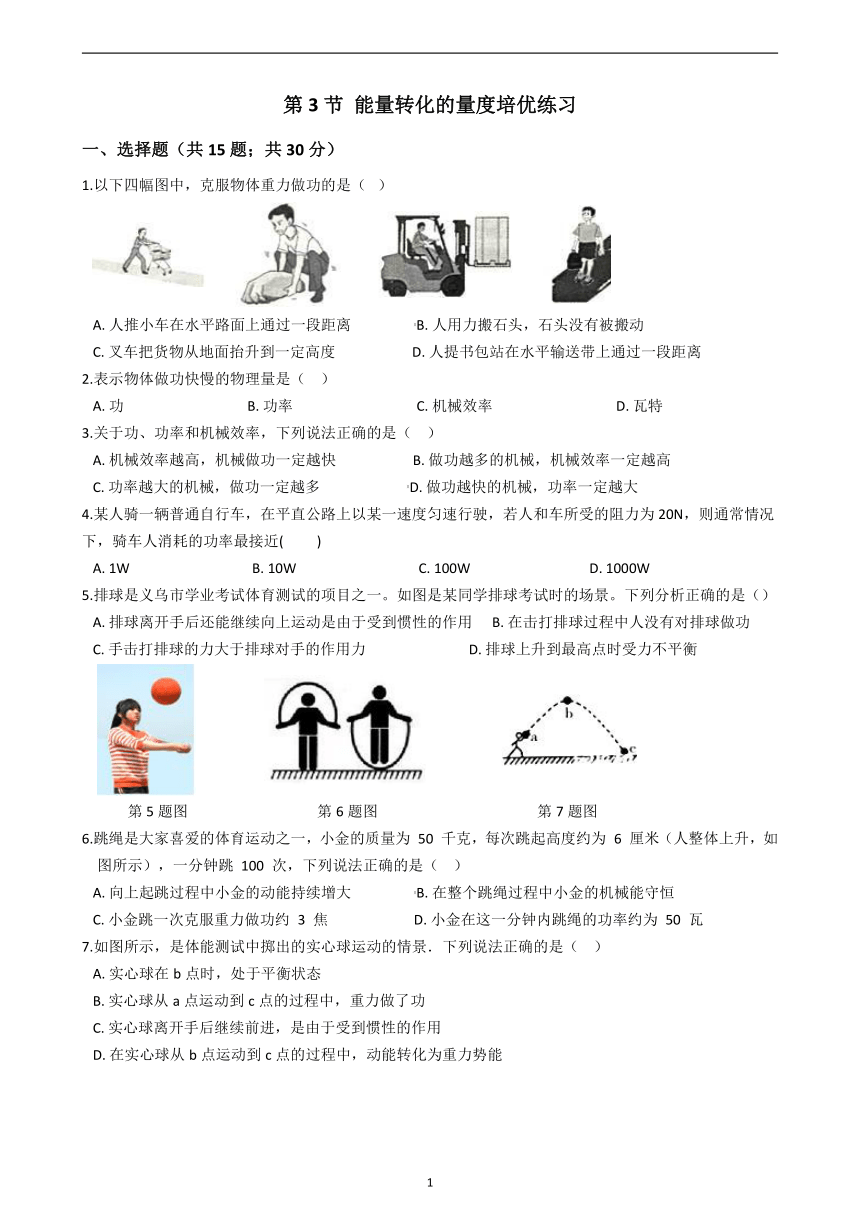 第 3 节 能量转化的量度培优练习

一、选择题（共 15 题；共 30 分）

1.以下四幅图中，克服物体重力做功的是（ ）

A. 人推小车在水平路面上通过一段距离
B. 人用力搬石头，石头没有被搬动
C. 叉车把货物从地面抬升到一定高度
D. 人提书包站在水平输送带上通过一段距离

2.表示物体做功快慢的物理量是（ ）

A. 功
B. 功率
C. 机械效率
D. 瓦特

3.关于功、功率和机械效率，下列说法正确的是（ ）

A. 机械效率越高，机械做功一定越快
B. 做功越多的机械，机械效率一定越高
C. 功率越大的机械，做功一定越多
D. 做功越快的机械，功率一定越大

4.某人骑一辆普通自行车，在平直公路上以某一速度匀速行驶，若人和车所受的阻力为 20N，则通常情况下，骑车人消耗的功率最接近( )

A. 1W
B. 10W
C. 100W
D. 1000W

5.排球是义乌市学业考试体育测试的项目之一。如图是某同学排球考试时的场景。下列分析正确的是（）

A. 排球离开手后还能继续向上运动是由于受到惯性的作用
B. 在击打排球过程中人没有对排球做功
C. 手击打排球的力大于排球对手的作用力
D. 排球上升到最高点时受力不平衡

b

a

c

第 5 题图
第 6 题图
第 7 题图

6.跳绳是大家喜爱的体育运动之一，小金的质量为 50 千克，每次跳起高度约为 6 厘米（人整体上升，如图所示），一分钟跳 100 次，下列说法正确的是（ ）

A. 向上起跳过程中小金的动能持续增大
B. 在整个跳绳过程中小金的机械能守恒
C. 小金跳一次克服重力做功约 3 焦
D. 小金在这一分钟内跳绳的功率约为 50 瓦

7.如图所示，是体能测试中掷出的实心球运动的情景．下列说法正确的是（ ）

A. 实心球在 b 点时，处于平衡状态
B. 实心球从 a 点运动到 c 点的过程中，重力做了功
C. 实心球离开手后继续前进，是由于受到惯性的作用
D. 在实心球从 b 点运动到 c 点的过程中，动能转化为重力势能

1